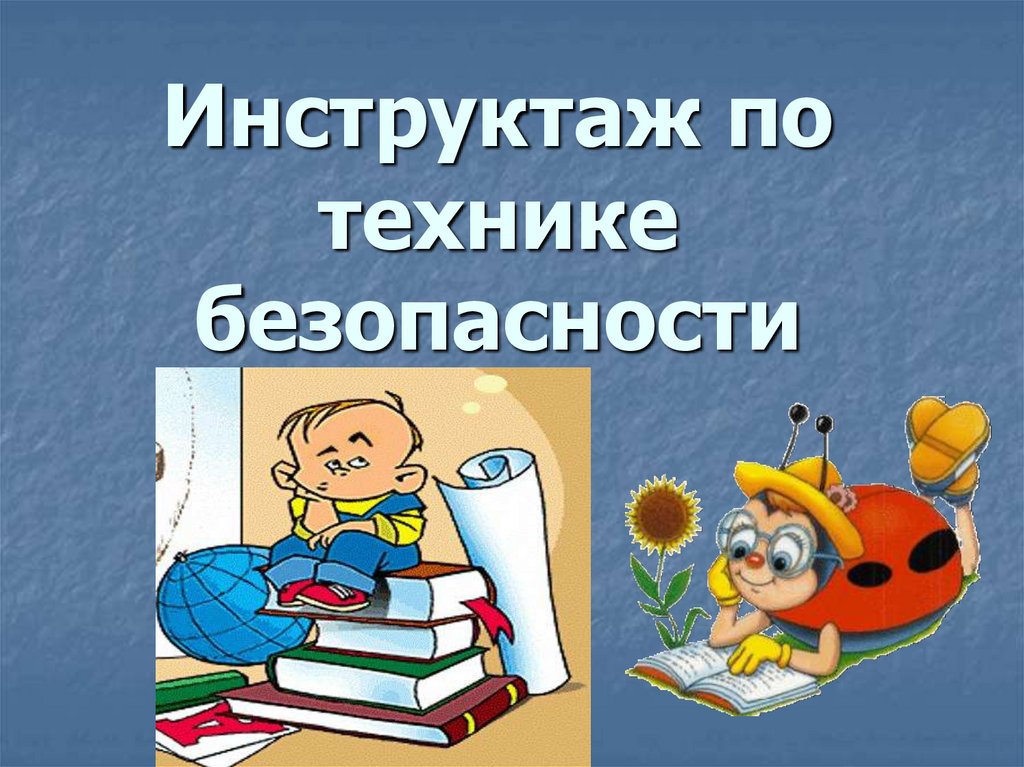 Инструктаж по технике безопасности